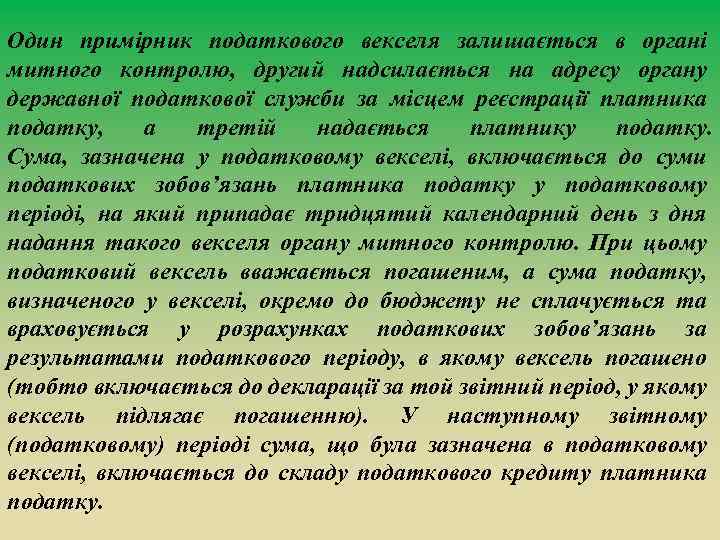 Один примірник податкового векселя залишається в органі митного контролю, другий надсилається на адресу органу державної податкової служби за місцем реєстрації платника податку, а третій надається платнику податку. Сума, зазначена у податковому векселі, включається до суми податкових зобов'язань платника податку у податковому періоді, на який припадає тридцятий календарний день з дня надання такого векселя органу митного контролю. При цьому податковий вексель вважається погашеним, а сума податку, визначеного у векселі, окремо до бюджету не сплачується та враховується у розрахунках податкових зобов'язань за результатами податкового періоду, в якому вексель погашено (тобто включається до декларації за той звітний період, у якому вексель підлягає погашенню). У наступному звітному (податковому) періоді сума, що була зазначена в податковому векселі, включається до складу податкового кредиту платника податку.